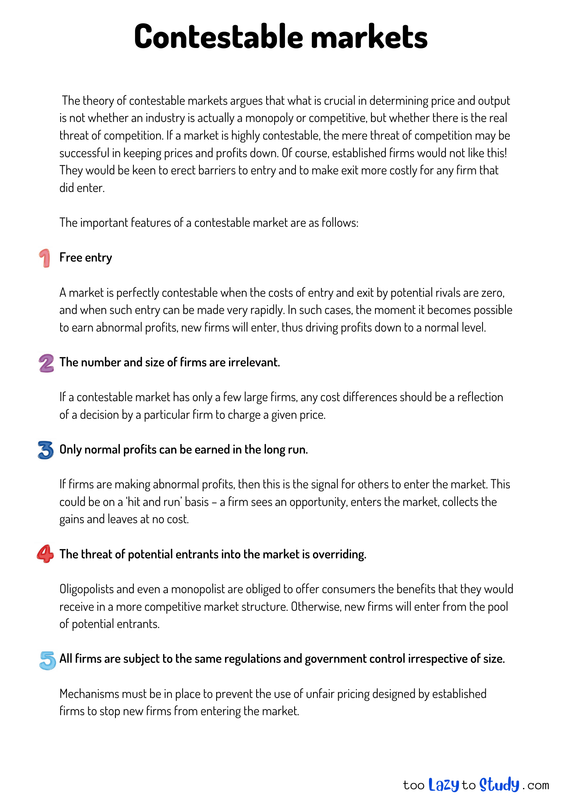 Contestable markets

The theory of contestable markets argues that what is crucial in determining price and output is not whether an industry is actually a monopoly or competitive, but whether there is the real threat of competition. If a market is highly contestable, the mere threat of competition may be successful in keeping prices and profits down. Of course, established firms would not like this! They would be keen to erect barriers to entry and to make exit more costly for any firm that did enter.

The important features of a contestable market are as follows:

1 Free entry

A market is perfectly contestable when the costs of entry and exit by potential rivals are zero, and when such entry can be made very rapidly. In such cases, the moment it becomes possible to earn abnormal profits, new firms will enter, thus driving profits down to a normal level.

2 The number and size of firms are irrelevant.

If a contestable market has only a few large firms, any cost differences should be a reflection of a decision by a particular firm to charge a given price.

3 Only normal profits can be earned in the long run.

If firms are making abnormal profits, then this is the signal for others to enter the market. This could be on a 'hit and run' basis – a firm sees an opportunity, enters the market, collects the gains and leaves at no cost.

4 The threat of potential entrants into the market is overriding.

Oligopolists and even a monopolist are obliged to offer consumers the benefits that they would receive in a more competitive market structure. Otherwise, new firms will enter from the pool of potential entrants.

5 All firms are subject to the same regulations and government control irrespective of size.

Mechanisms must be in place to prevent the use of unfair pricing designed by established firms to stop new firms from entering the market.

too Lazy to Study .com